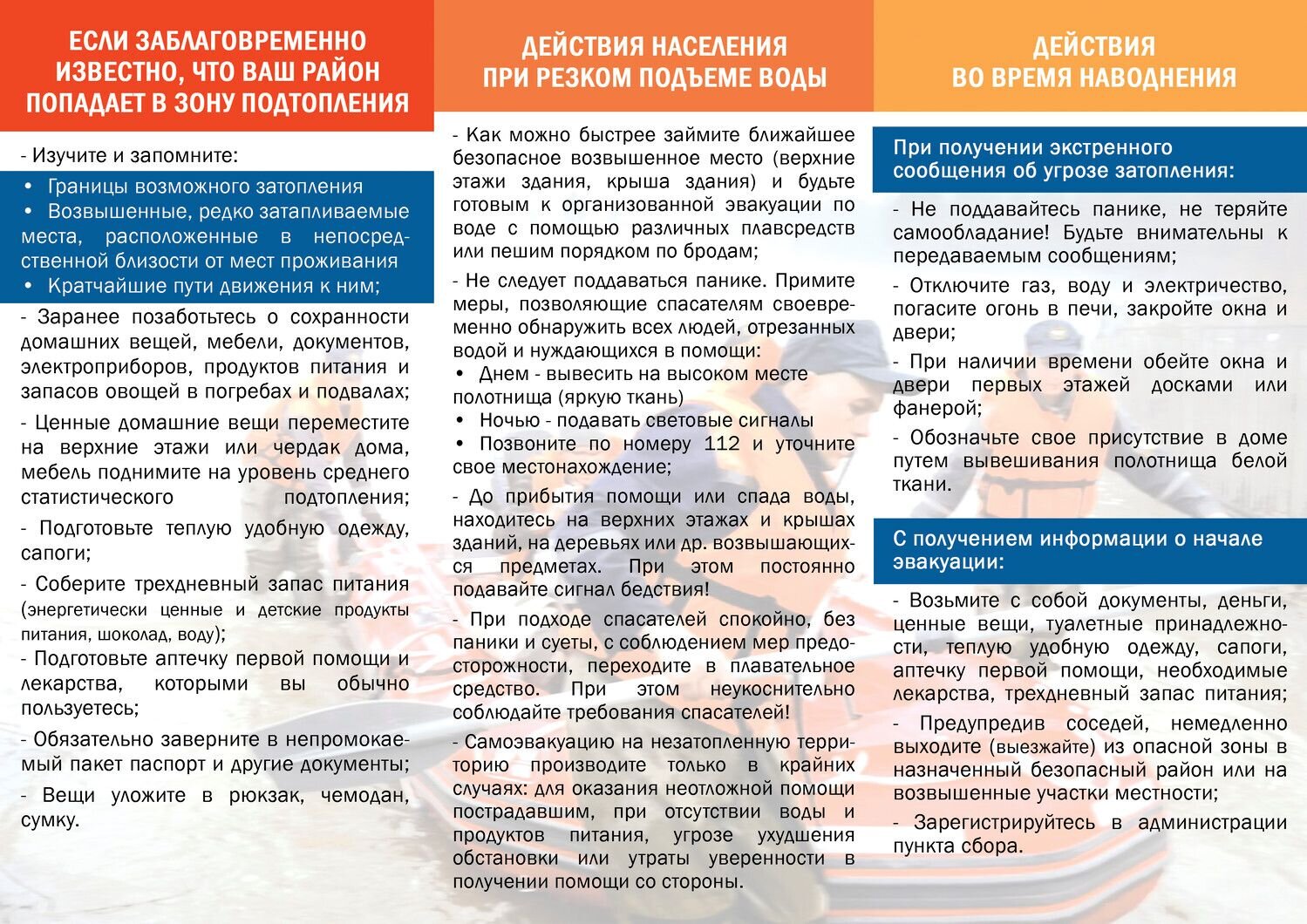 ЕСЛИ ЗАБЛАГОВРЕМЕННО ИЗВЕСТНО, ЧТО ВАШ РАЙОН ПОПАДАЕТ В ЗОНУ ПОДТОПЛЕНИЯ

- Изучите и запомните:

• Границы возможного затопления
• Возвышенные, редко затапливаемые места, расположенные в непосредственной близости от мест проживания
• Кратчайшие пути движения к ним;

- Заранее позаботьтесь о сохранности домашних вещей, мебели, документов, электроприборов, продуктов питания и запасов овощей в погребах и подвалах;

- Ценные домашние вещи переместите на верхние этажи или чердак дома, мебель поднимите на уровень среднего статистического подтопления;

- Подготовьте теплую удобную одежду, сапоги;

- Соберите трехдневный запас питания (энергетически ценные и детские продукты питания, шоколад, воду);

- Подготовьте аптечку первой помощи и лекарства, которыми вы обычно пользуетесь;

- Обязательно заверните в непромокаемый пакет паспорт и другие документы;

- Вещи уложите в рюкзак, чемодан, сумку.

ДЕЙСТВИЯ НАСЕЛЕНИЯ ПРИ РЕЗКОМ ПОДЪЕМЕ ВОДЫ

- Как можно быстрее займите ближайшее безопасное возвышенное место (верхние этажи здания, крыша здания) и будьте готовым к организованной эвакуации по воде с помощью различных плавсредств или пешим порядком по бродам;

- Не следует поддаваться панике. Примите меры, позволяющие спасателям своевременно обнаружить всех людей, отрезанных водой и нуждающихся в помощи:
• Днем - вывесить на высоком месте полотнища (яркую ткань)
• Ночью - подавать световые сигналы
• Позвоните по номеру 112 и уточните свое местонахождение;

- До прибытия помощи или спада воды, находитесь на верхних этажах и крышах зданий, на деревьях или др. возвышающихся предметах. При этом постоянно подавайте сигнал бедствия!

- При подходе спасателей спокойно, без паники и суеты, с соблюдением мер предосторожности, переходите в плавательное средство. При этом неукоснительно соблюдайте требования спасателей!

- Самоэвакуацию на незатопленную территорию производите только в крайних случаях: для оказания неотложной помощи пострадавшим, при отсутствии воды и продуктов питания, угрозе ухудшения обстановки или утраты уверенности в получении помощи со стороны.

ДЕЙСТВИЯ ВО ВРЕМЯ НАВОДНЕНИЯ

При получении экстренного сообщения об угрозе затопления:

- Не поддавайтесь панике, не теряйте самообладание! Будьте внимательны к передаваемым сообщениям;

- Отключите газ, воду и электричество, погасите огонь в печи, закройте окна и двери;

- При наличии времени обейте окна и двери первых этажей досками или фанерой;

- Обозначьте свое присутствие в доме путем вывешивания полотнища белой ткани.

С получением информации о начале эвакуации:

- Возьмите с собой документы, деньги, ценные вещи, туалетные принадлежности, теплую удобную одежду, сапоги, аптечку первой помощи, необходимые лекарства, трехдневный запас питания;

- Предупредив соседей, немедленно выходите (выезжайте) из опасной зоны в назначенный безопасный район или на возвышенные участки местности;

- Зарегистрируйтесь в администрации пункта сбора.